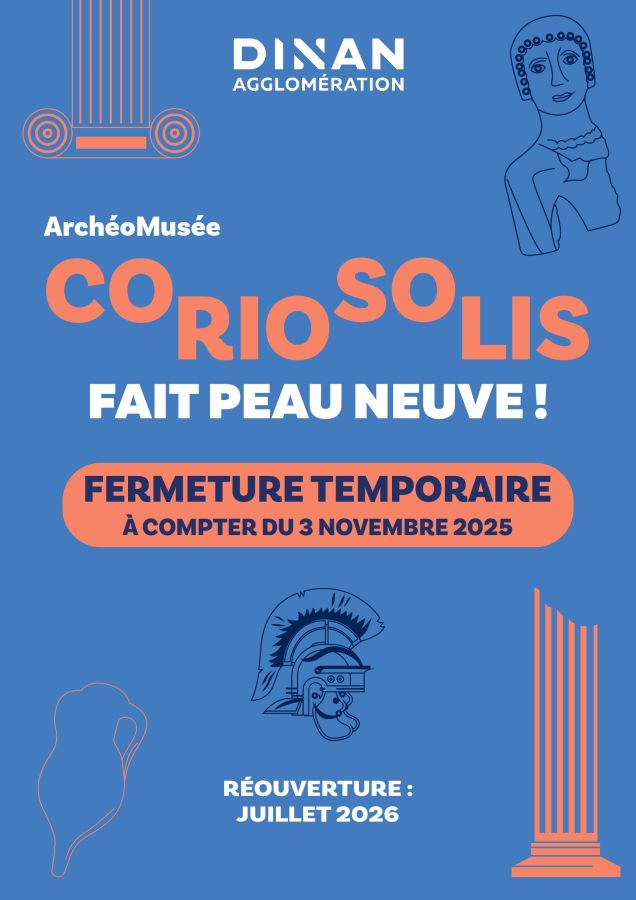 DINAN
AGGLOMÉRATION

ArchéoMusée

CORIOSOLIS

FAIT PEAU NEUVE !

FERMETURE TEMPORAIRE
À COMPTER DU 3 NOVEMBRE 2025

RÉOUVERTURE :
JUILLET 2026